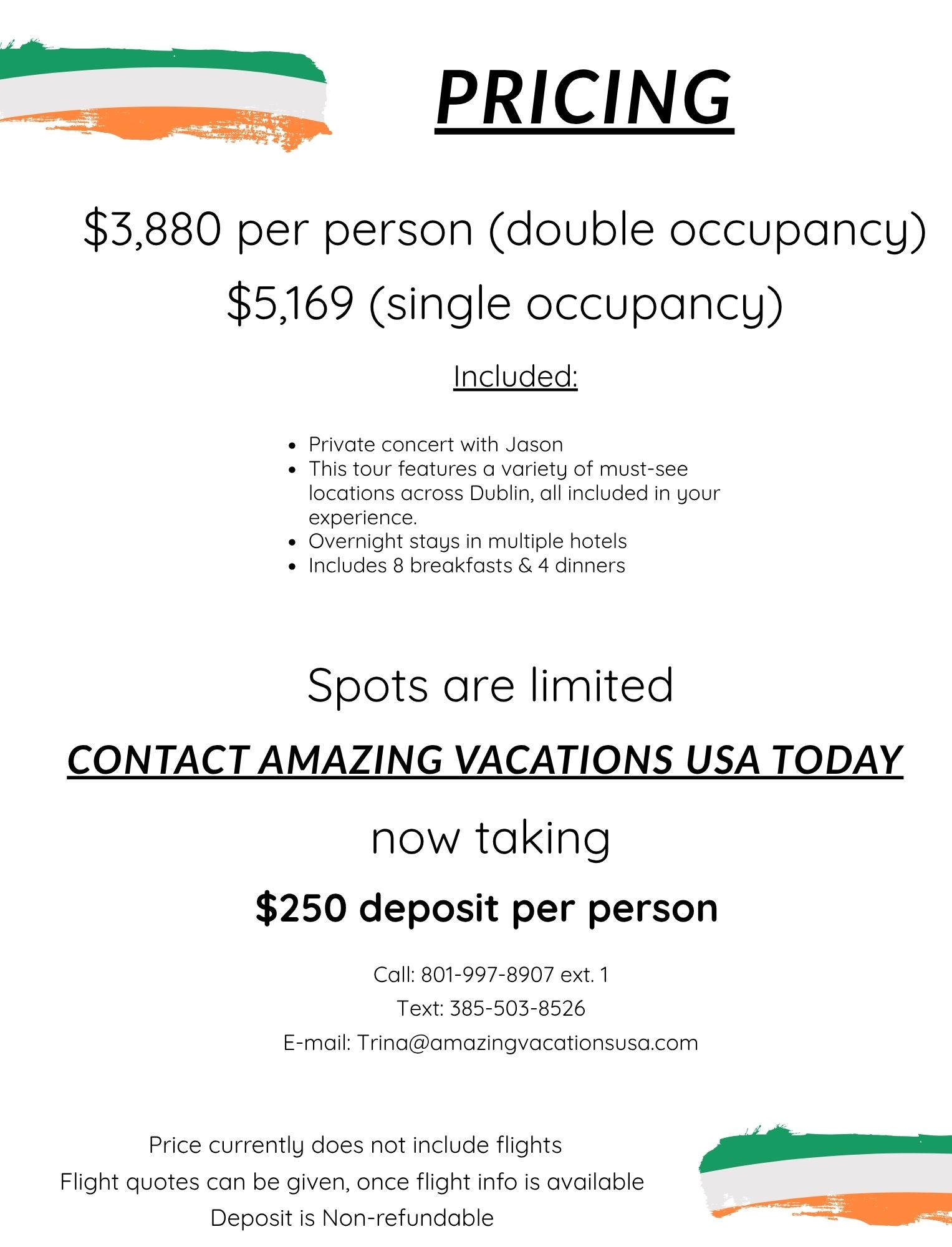 PRICING

$3,880 per person (double occupancy)

$5,169 (single occupancy)

Included:

• Private concert with Jason
• This tour features a variety of must-see locations across Dublin, all included in your experience.
• Overnight stays in multiple hotels
• Includes 8 breakfasts & 4 dinners

Spots are limited

CONTACT AMAZING VACATIONS USA TODAY

now taking

$250 deposit per person

Call: 801-997-8907 ext. 1

Text: 385-503-8526

E-mail: Trina@amazingvacationsusa.com

Price currently does not include flights

Flight quotes can be given, once flight info is available

Deposit is Non-refundable